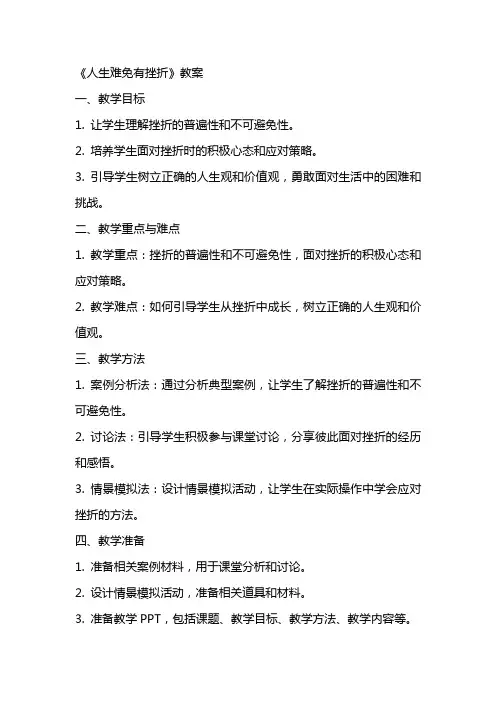 《人生难免有挫折》教案

一、教学目标

1. 让学生理解挫折的普遍性和不可避免性。

2. 培养学生面对挫折时的积极心态和应对策略。

3. 引导学生树立正确的人生观和价值观，勇敢面对生活中的困难和挑战。

二、教学重点与难点

1. 教学重点：挫折的普遍性和不可避免性，面对挫折的积极心态和应对策略。

2. 教学难点：如何引导学生从挫折中成长，树立正确的人生观和价值观。

三、教学方法

1. 案例分析法：通过分析典型案例，让学生了解挫折的普遍性和不可避免性。

2. 讨论法：引导学生积极参与课堂讨论，分享彼此面对挫折的经历和感悟。

3. 情景模拟法：设计情景模拟活动，让学生在实际操作中学会应对挫折的方法。

四、教学准备

1. 准备相关案例材料，用于课堂分析和讨论。

2. 设计情景模拟活动，准备相关道具和材料。

3. 准备教学 PPT，包括课题、教学目标、教学方法、教学内容等。